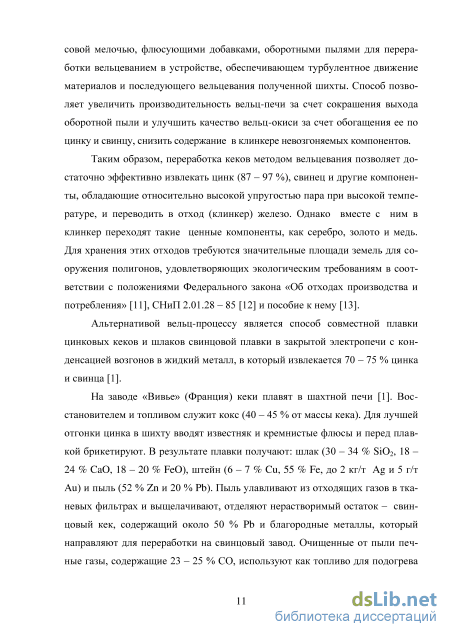 совой мелочью, флюсующими добавками, оборотными пылями для переработки вельцеванием в устройстве, обеспечивающем турбулентное движение материалов и последующего вельцевания полученной шихты. Способ позволяет увеличить производительность вельц-печи за счет сокращения выхода оборотной пыли и улучшить качество вельц-окиси за счет обогащения ее по цинку и свинцу, снизить содержание в клинкере невозгоняемых компонентов.

Таким образом, переработка кеков методом вельцевания позволяет достаточно эффективно извлекать цинк (87 – 97 %), свинец и другие компоненты, обладающие относительно высокой упругостью пара при высокой температуре, и переводить в отход (клинкер) железо. Однако вместе с ним в клинкер переходят такие ценные компоненты, как серебро, золото и медь. Для хранения этих отходов требуются значительные площади земель для сооружения полигонов, удовлетворяющих экологическим требованиям в соответствии с положениями Федерального закона «Об отходах производства и потребления» [11], СНиП 2.01.28 – 85 [12] и пособие к нему [13].

Альтернативой вельц-процессу является способ совместной плавки цинковых кеков и шлаков свинцовой плавки в закрытой электропечи с конденсацией возгонов в жидкий металл, в который извлекается 70 – 75 % цинка и свинца [1].

На заводе «Вивье» (Франция) кеки плавят в шахтной печи [1]. Восстановителем и топливом служит кокс (40 – 45 % от массы кека). Для лучшей отгонки цинка в шихту вводят известняк и кремнистые флюсы и перед плавкой брикетируют. В результате плавки получают: шлак (30 – 34 % $SiO_2$, 18 – 24 % CaO, 18 – 20 % FeO), штейн (6 – 7 % Cu, 55 % Fe, до 2 кг/т Ag и 5 г/т Au) и пыль (52 % Zn и 20 % Pb). Пыль улавливают из отходящих газов в тканевых фильтрах и выщелачивают, отделяют нерастворимый остаток – свинцовый кек, содержащий около 50 % Pb и благородные металлы, который направляют для переработки на свинцовый завод. Очищенные от пыли печные газы, содержащие 23 – 25 % CO, используют как топливо для подогрева

11

dsLib.net
библиотека диссертаций